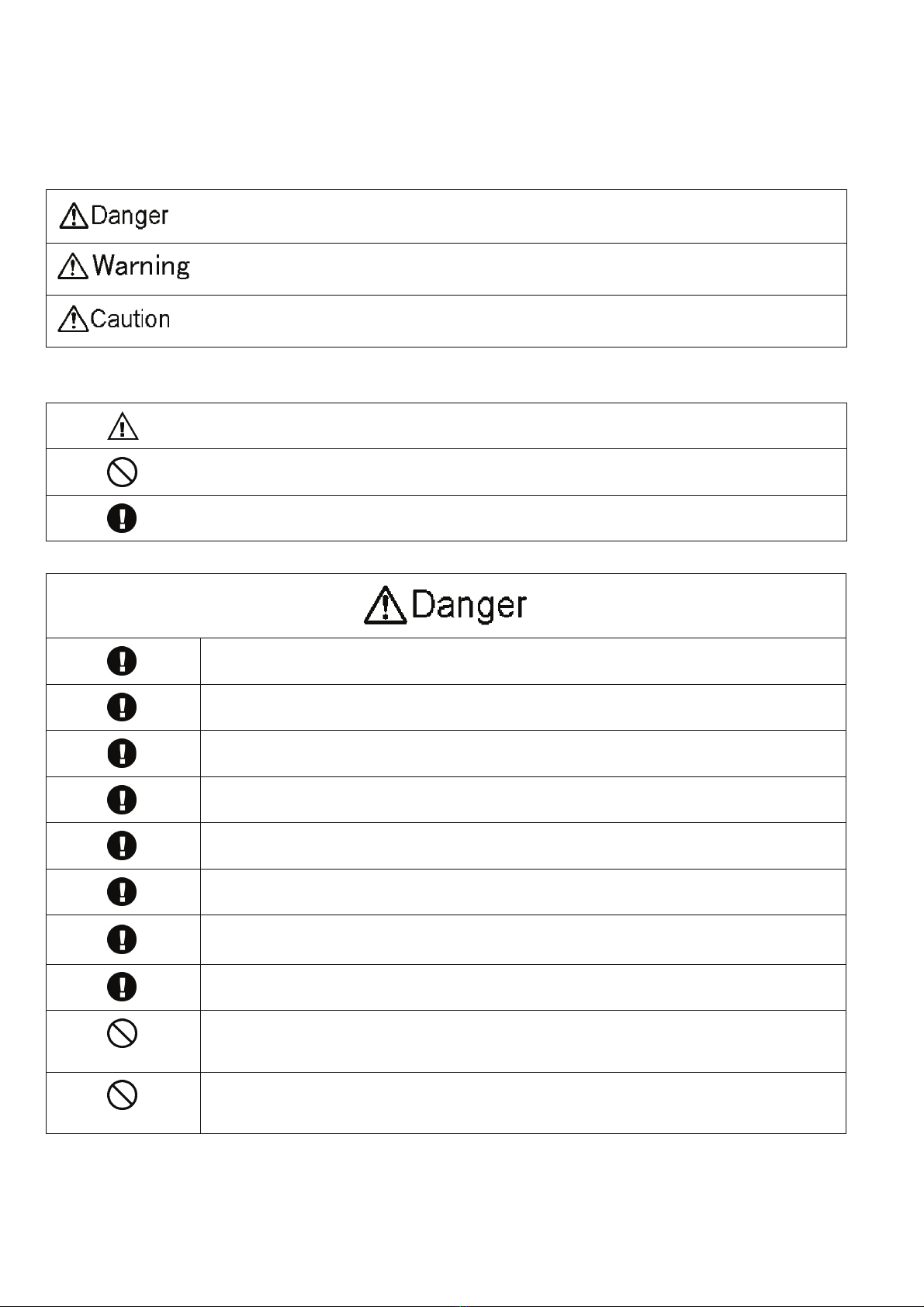 Danger

Warning

Caution

Danger